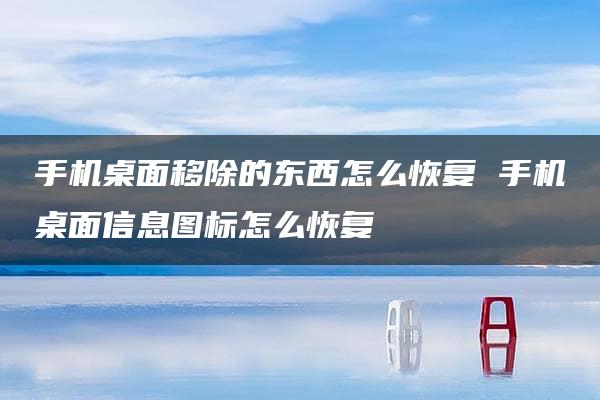 手机桌面移除的东西怎么恢复 手机桌面信息图标怎么恢复